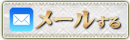 メールする